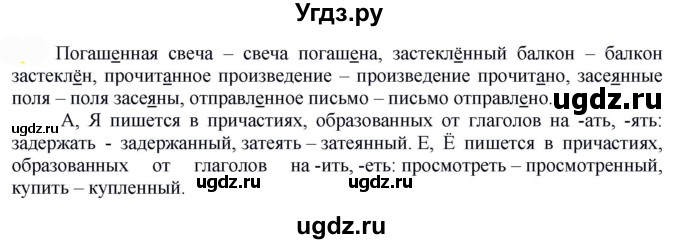 Угдз.ру

Погашенная свеча – свеча погашена, застеклённый балкон – балкон застеклён, прочитанное произведение – произведение прочитано, засеянные поля – поля засеяны, отправленное письмо – письмо отправлено. ugdz.ru

ugdz.ru А, Я пишется в причастиях, образованных от глаголов на -ать, -ять: задержать - задержанный, затеять – затеянный. Е, Ё пишется в причастиях, образованных от глаголов на -ить, -еть: просмотреть – просмотренный, купить – купленный. ugdz.ru ugdz.ru

ugdz.ru